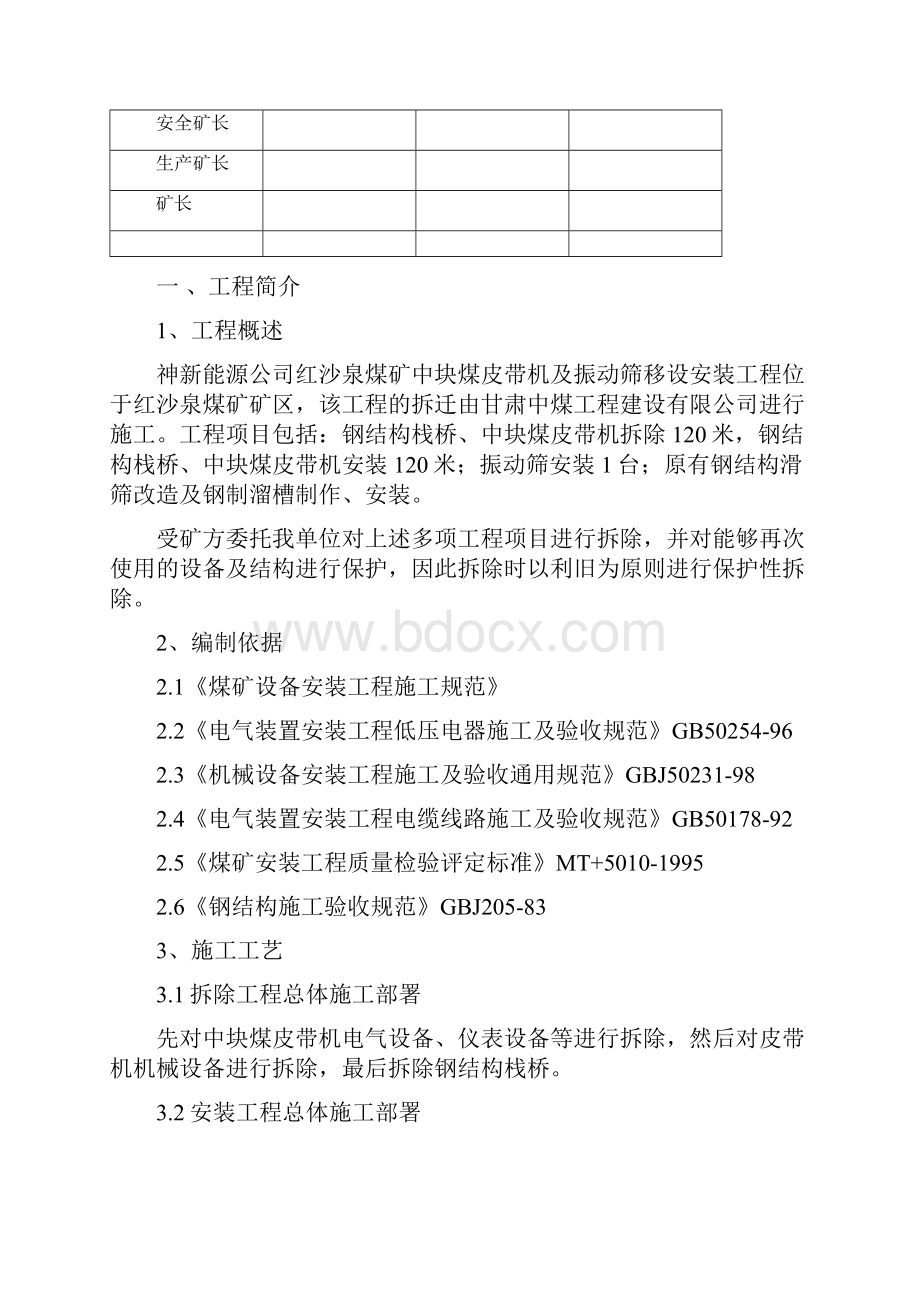 | 安全矿长 | | | |
|---|---|---|---|
| 生产矿长 | | | |
| 矿长 | | | |
| | | | |

一 、工程简介

1、工程概述

神新能源公司红沙泉煤矿中块煤皮带机及振动筛移设安装工程位于红沙泉煤矿矿区，该工程的拆迁由甘肃中煤工程建设有限公司进行施工。工程项目包括：钢结构栈桥、中块煤皮带机拆除 120 米，钢结构栈桥、中块煤皮带机安装 120 米；振动筛安装 1 台；原有钢结构滑筛改造及钢制溜槽制作、安装。

受矿方委托我单位对上述多项工程项目进行拆除，并对能够再次使用的设备及结构进行保护，因此拆除时以利旧为原则进行保护性拆除。

www.bdocx.com

2、编制依据

2.1《煤矿设备安装工程施工规范》

2.2《电气装置安装工程低压电器施工及验收规范》GB50254-96

2.3《机械设备安装工程施工及验收通用规范》GBJ50231-98

2.4《电气装置安装工程电缆线路施工及验收规范》GB50178-92

2.5《煤矿安装工程质量检验评定标准》MT+5010-1995

2.6《钢结构施工验收规范》GBJ205-83

3、施工工艺

3.1 拆除工程总体施工部署

先对中块煤皮带机电气设备、仪表设备等进行拆除，然后对皮带机机械设备进行拆除，最后拆除钢结构栈桥。

3.2 安装工程总体施工部署